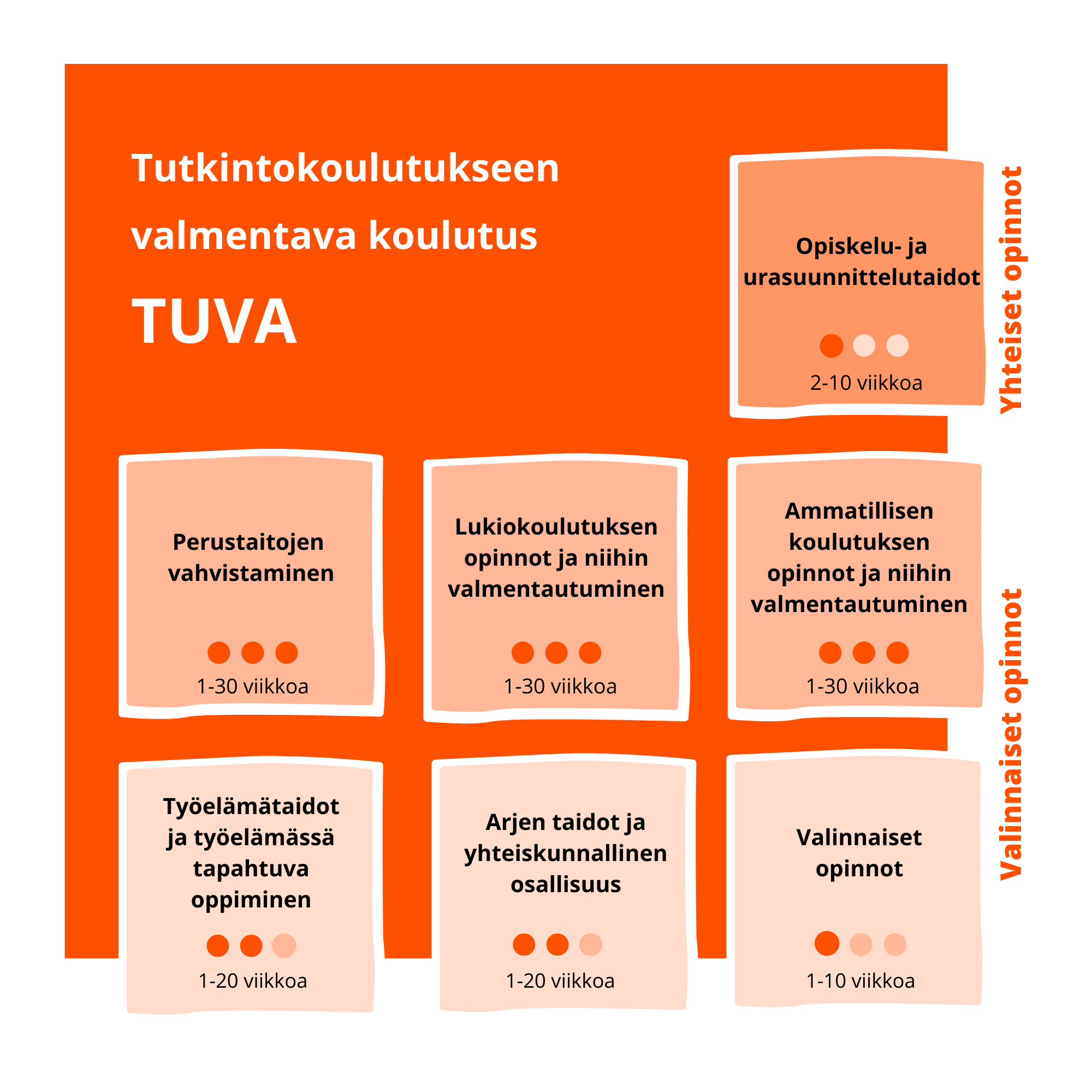 Tutkintokoulutukseen valmentava koulutus

TUVA

Opiskelu- ja urasuunnittelutaidot

2-10 viikkoa

Yhteiset opinnot

Perustaitojen vahvistaminen

1-30 viikkoa

Lukiokoulutuksen opinnot ja niihin valmentautuminen

1-30 viikkoa

Ammatillisen koulutuksen opinnot ja niihin valmentautuminen

1-30 viikkoa

Työelämätaidot ja työelämässä tapahtuva oppiminen

1-20 viikkoa

Arjen taidot ja yhteiskunnallinen osallisuus

1-20 viikkoa

Valinnaiset opinnot

1-10 viikkoa

Valinnaiset opinnot